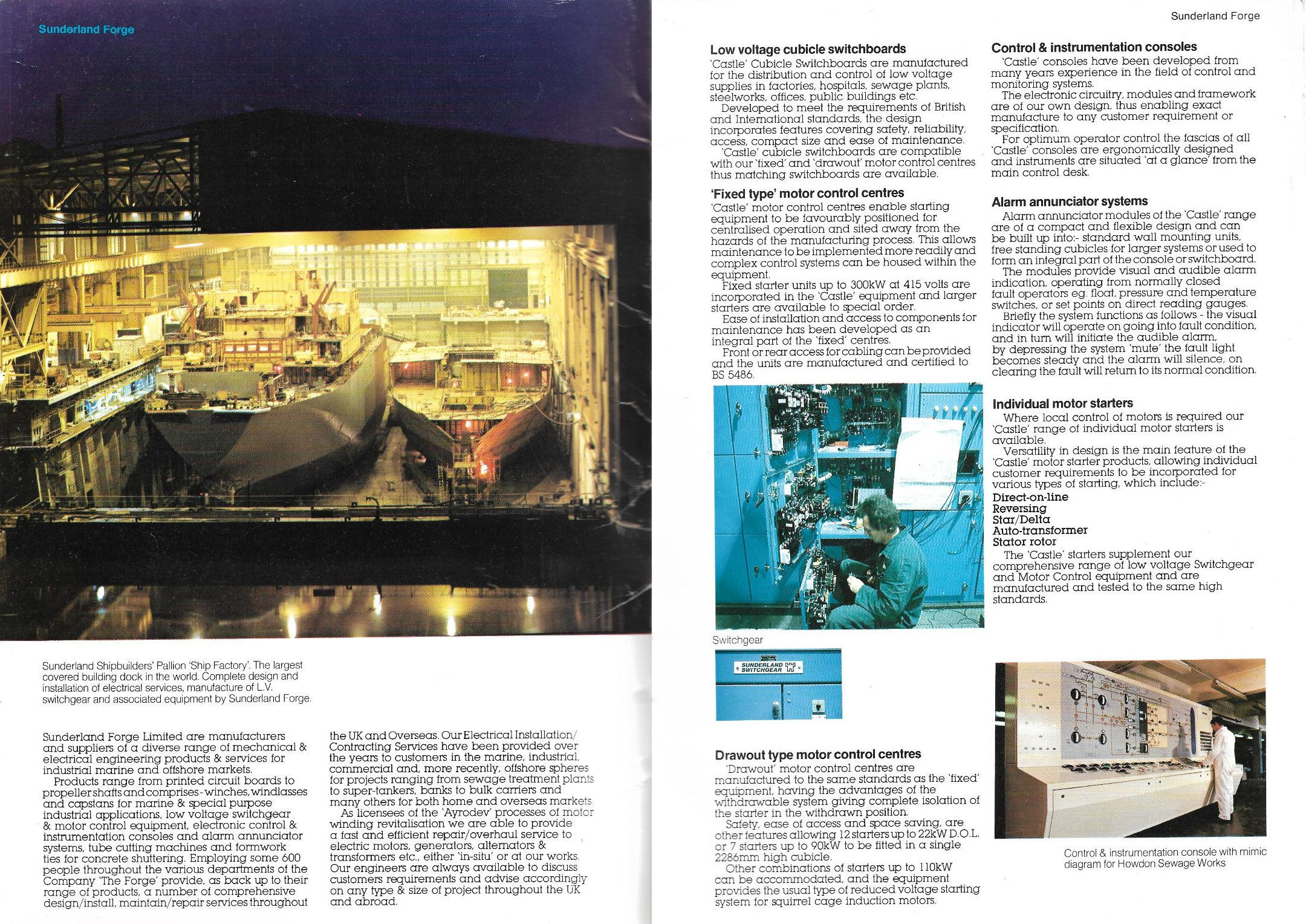 Sunderland Forge

Sunderland Shipbuilders' Pallion 'Ship Factory'. The largest covered building dock in the world. Complete design and installation of electrical services, manufacture of L.V. switchgear and associated equipment by Sunderland Forge.

Sunderland Forge Limited are manufacturers and suppliers of a diverse range of mechanical & electrical engineering products & services for industrial marine and offshore markets.

Products range from printed circuit boards to propeller shafts and comprises - winches, windlasses and capstans for marine & special purpose industrial applications, low voltage switchgear & motor control equipment, electronic control & instrumentation consoles and alarm annunciator systems, tube cutting machines and formwork ties for concrete shuttering. Employing some 600 people throughout the various departments of the Company 'The Forge' provide, as back up to their range of products, a number of comprehensive design/install, maintain/repair services throughout the UK and Overseas. Our Electrical Installation/Contracting Services have been provided over the years to customers in the marine, industrial, commercial and, more recently, offshore spheres for projects ranging from sewage treatment plants to super-tankers, banks to bulk carriers and many others for both home and overseas markets.

As licensees of the 'Ayrodev' processes of motor winding revitalisation we are able to provide a fast and efficient repair/overhaul service to electric motors, generators, alternators & transformers etc., either 'in-situ' or at our works. Our engineers are always available to discuss customers requirements and advise accordingly on any type & size of project throughout the UK and abroad.

Sunderland Forge

Low voltage cubicle switchboards
'Castle' Cubicle Switchboards are manufactured for the distribution and control of low voltage supplies in factories, hospitals, sewage plants, steelworks, offices, public buildings etc.

Developed to meet the requirements of British and International standards, the design incorporates features covering safety, reliability, access, compact size and ease of maintenance.

'Castle' cubicle switchboards are compatible with our 'fixed' and 'drawout' motor control centres thus matching switchboards are available.

'Fixed type' motor control centres
'Castle' motor control centres enable starting equipment to be favourably positioned for centralised operation and sited away from the hazards of the manufacturing process. This allows maintenance to be implemented more readily and complex control systems can be housed within the equipment.

Fixed starter units up to 300kW at 415 volts are incorporated in the 'Castle' equipment and larger starters are available to special order.

Ease of installation and access to components for maintenance has been developed as an integral part of the 'fixed' centres.

Front or rear access for cabling can be provided and the units are manufactured and certified to BS 5486.

Switchgear

SUNDERLAND SWITCHGEAR

Drawout type motor control centres
'Drawout' motor control centres are manufactured to the same standards as the 'fixed' equipment, having the advantages of the withdrawable system giving complete isolation of the starter in the withdrawn position.

Safety, ease of access and space saving, are other features allowing 12 starters up to 22kW D.O.L. or 7 starters up to 90kW to be fitted in a single 2286mm high cubicle.

Other combinations of starters up to 110kW can be accommodated, and the equipment provides the usual type of reduced voltage starting system for squirrel cage induction motors.

Control & instrumentation consoles
'Castle' consoles have been developed from many years experience in the field of control and monitoring systems.

The electronic circuitry, modules and framework are of our own design, thus enabling exact manufacture to any customer requirement or specification.

For optimum operator control the fascias of all 'Castle' consoles are ergonomically designed and instruments are situated 'at a glance' from the main control desk.

Alarm annunciator systems
Alarm annunciator modules of the 'Castle' range are of a compact and flexible design and can be built up into:- standard wall mounting units, free standing cubicles for larger systems or used to form an integral part of the console or switchboard.

The modules provide visual and audible alarm indication, operating from normally closed fault operators eg. float, pressure and temperature switches, or set points on direct reading gauges.

Briefly the system functions as follows - the visual indicator will operate on going into fault condition, and in turn will initiate the audible alarm, by depressing the system 'mute' the fault light becomes steady and the alarm will silence, on clearing the fault will return to its normal condition.

Individual motor starters
Where local control of motors is required our 'Castle' range of individual motor starters is available.

Versatility in design is the main feature of the 'Castle' motor starter products, allowing individual customer requirements to be incorporated for various types of starting, which include:-
Direct-on-line
Reversing
Star/Delta
Auto-transformer
Stator rotor

The 'Castle' starters supplement our comprehensive range of low voltage Switchgear and Motor Control equipment and are manufactured and tested to the same high standards.

Control & instrumentation console with mimic diagram for Howdon Sewage Works